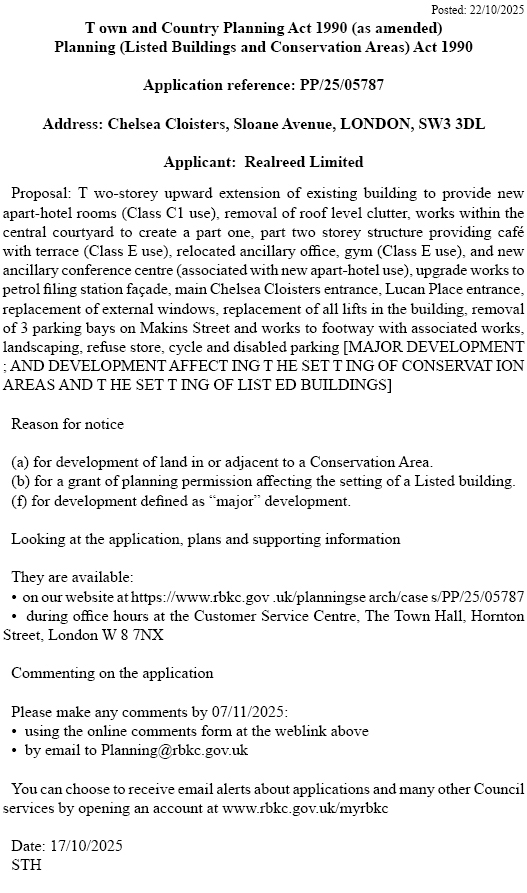 Posted: 22/10/2025

T own and Country Planning Act 1990 (as amended)
Planning (Listed Buildings and Conservation Areas) Act 1990

Application reference: PP/25/05787

Address: Chelsea Cloisters, Sloane Avenue, LONDON, SW3 3DL

Applicant: Realreed Limited

Proposal: T wo-storey upward extension of existing building to provide new apart-hotel rooms (Class C1 use), removal of roof level clutter, works within the central courtyard to create a part one, part two storey structure providing café with terrace (Class E use), relocated ancillary office, gym (Class E use), and new ancillary conference centre (associated with new apart-hotel use), upgrade works to petrol filing station façade, main Chelsea Cloisters entrance, Lucan Place entrance, replacement of external windows, replacement of all lifts in the building, removal of 3 parking bays on Makins Street and works to footway with associated works, landscaping, refuse store, cycle and disabled parking [MAJOR DEVELOPMENT ; AND DEVELOPMENT AFFECT ING T HE SET T ING OF CONSERVAT ION AREAS AND T HE SET T ING OF LIST ED BUILDINGS]

Reason for notice

(a) for development of land in or adjacent to a Conservation Area.
(b) for a grant of planning permission affecting the setting of a Listed building.
(f) for development defined as “major” development.

Looking at the application, plans and supporting information

They are available:
• on our website at https://www.rbkc.gov .uk/planningse arch/case s/PP/25/05787
• during office hours at the Customer Service Centre, The Town Hall, Hornton Street, London W 8 7NX

Commenting on the application

Please make any comments by 07/11/2025:
• using the online comments form at the weblink above
• by email to Planning@rbkc.gov.uk

You can choose to receive email alerts about applications and many other Council services by opening an account at www.rbkc.gov.uk/myrbkc

Date: 17/10/2025
STH